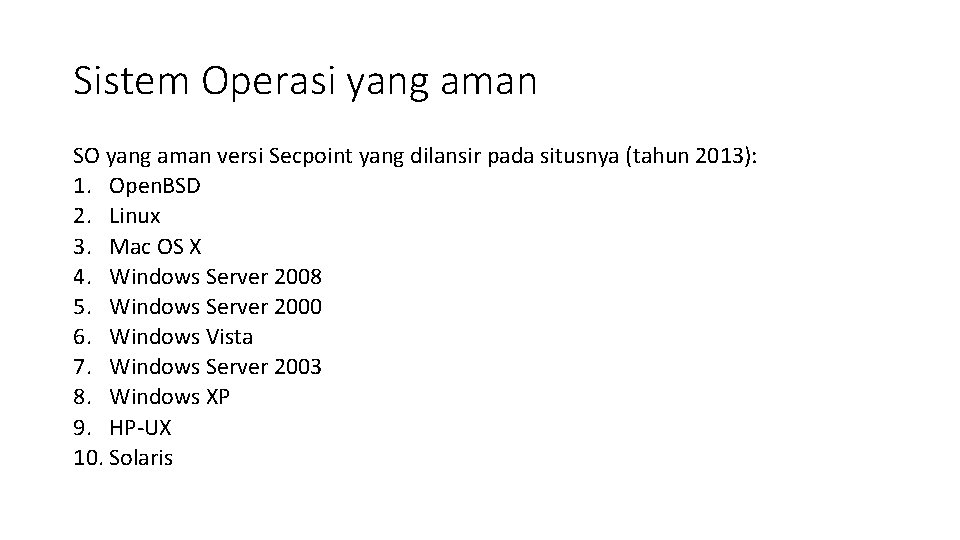 Sistem Operasi yang aman

SO yang aman versi Secpoint yang dilansir pada situsnya (tahun 2013):
1. OpenBSD
2. Linux
3. Mac OS X
4. Windows Server 2008
5. Windows Server 2000
6. Windows Vista
7. Windows Server 2003
8. Windows XP
9. HP-UX
10. Solaris